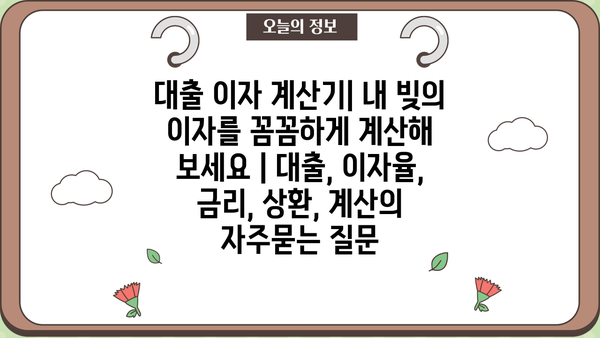 오늘의 정보

대출 이자 계산기| 내 빚의 이자를 꼼꼼하게 계산해 보세요 | 대출, 이자율, 금리, 상환, 계산의 자주묻는 질문